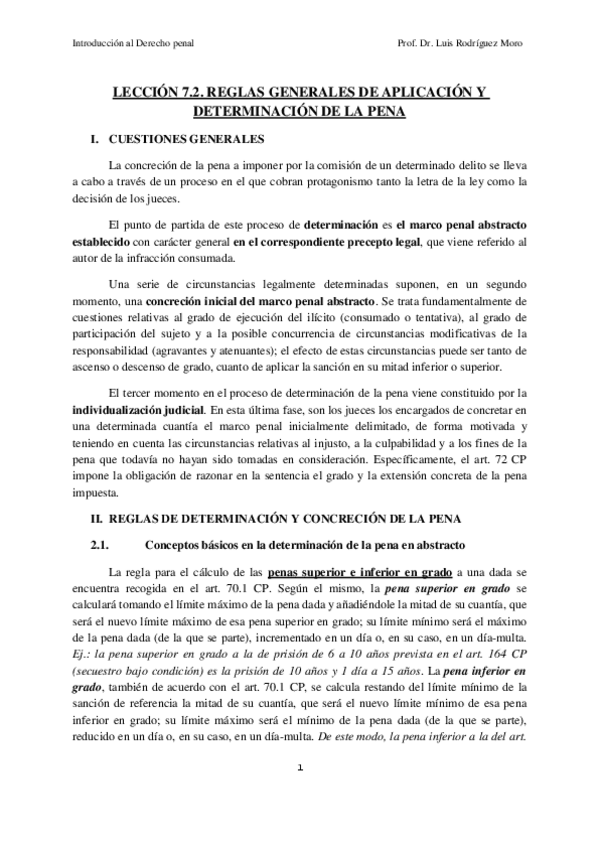 Introducción al Derecho penal

Prof. Dr. Luis Rodríguez Moro

LECCIÓN 7.2. REGLAS GENERALES DE APLICACIÓN Y DETERMINACIÓN DE LA PENA

I. CUESTIONES GENERALES

La concreción de la pena a imponer por la comisión de un determinado delito se lleva a cabo a través de un proceso en el que cobran protagonismo tanto la letra de la ley como la decisión de los jueces.

El punto de partida de este proceso de determinación es el marco penal abstracto establecido con carácter general en el correspondiente precepto legal, que viene referido al autor de la infracción consumada.

Una serie de circunstancias legalmente determinadas suponen, en un segundo momento, una concreción inicial del marco penal abstracto. Se trata fundamentalmente de cuestiones relativas al grado de ejecución del ilícito (consumado o tentativa), al grado de participación del sujeto y a la posible concurrencia de circunstancias modificativas de la responsabilidad (agravantes y atenuantes); el efecto de estas circunstancias puede ser tanto de ascenso o descenso de grado, cuanto de aplicar la sanción en su mitad inferior o superior.

El tercer momento en el proceso de determinación de la pena viene constituido por la individualización judicial. En esta última fase, son los jueces los encargados de concretar en una determinada cuantía el marco penal inicialmente delimitado, de forma motivada y teniendo en cuenta las circunstancias relativas al injusto, a la culpabilidad y a los fines de la pena que todavía no hayan sido tomadas en consideración. Específicamente, el art. 72 CP impone la obligación de razonar en la sentencia el grado y la extensión concreta de la pena impuesta.

II. REGLAS DE DETERMINACIÓN Y CONCRECIÓN DE LA PENA

2.1. Conceptos básicos en la determinación de la pena en abstracto

La regla para el cálculo de las penas superior e inferior en grado a una dada se encuentra recogida en el art. 70.1 CP. Según el mismo, la pena superior en grado se calculará tomando el límite máximo de la pena dada y añadiéndole la mitad de su cuantía, que será el nuevo límite máximo de esa pena superior en grado; su límite mínimo será el máximo de la pena dada (de la que se parte), incrementado en un día o, en su caso, en un día-multa. Ej.: la pena superior en grado a la de prisión de 6 a 10 años prevista en el art. 164 CP (secuestro bajo condición) es la prisión de 10 años y 1 día a 15 años. La pena inferior en grado, también de acuerdo con el art. 70.1 CP, se calcula restando del límite mínimo de la sanción de referencia la mitad de su cuantía, que será el nuevo límite mínimo de esa pena inferior en grado; su límite máximo será el mínimo de la pena dada (de la que se parte), reducido en un día o, en su caso, en un día-multa. De este modo, la pena inferior a la del art.

1